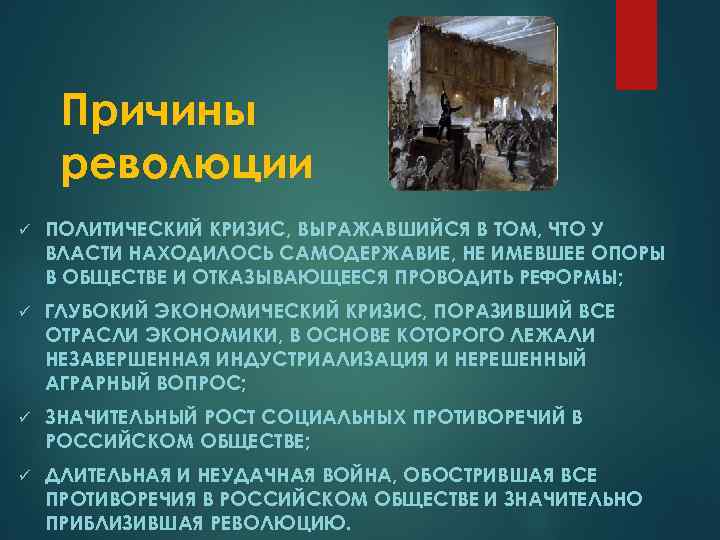 Причины революции

✓ ПОЛИТИЧЕСКИЙ КРИЗИС, ВЫРАЖАВШИЙСЯ В ТОМ, ЧТО У ВЛАСТИ НАХОДИЛОСЬ САМОДЕРЖАВИЕ, НЕ ИМЕВШЕЕ ОПОРЫ В ОБЩЕСТВЕ И ОТКАЗЫВАЮЩЕЕСЯ ПРОВОДИТЬ РЕФОРМЫ;

✓ ГЛУБОКИЙ ЭКОНОМИЧЕСКИЙ КРИЗИС, ПОРАЗИВШИЙ ВСЕ ОТРАСЛИ ЭКОНОМИКИ, В ОСНОВЕ КОТОРОГО ЛЕЖАЛИ НЕЗАВЕРШЕННАЯ ИНДУСТРИАЛИЗАЦИЯ И НЕРЕШЕННЫЙ АГРАРНЫЙ ВОПРОС;

✓ ЗНАЧИТЕЛЬНЫЙ РОСТ СОЦИАЛЬНЫХ ПРОТИВОРЕЧИЙ В РОССИЙСКОМ ОБЩЕСТВЕ;

✓ ДЛИТЕЛЬНАЯ И НЕУДАЧНАЯ ВОЙНА, ОБОСТРИВШАЯ ВСЕ ПРОТИВОРЕЧИЯ В РОССИЙСКОМ ОБЩЕСТВЕ И ЗНАЧИТЕЛЬНО ПРИБЛИЗИВШАЯ РЕВОЛЮЦИЮ.